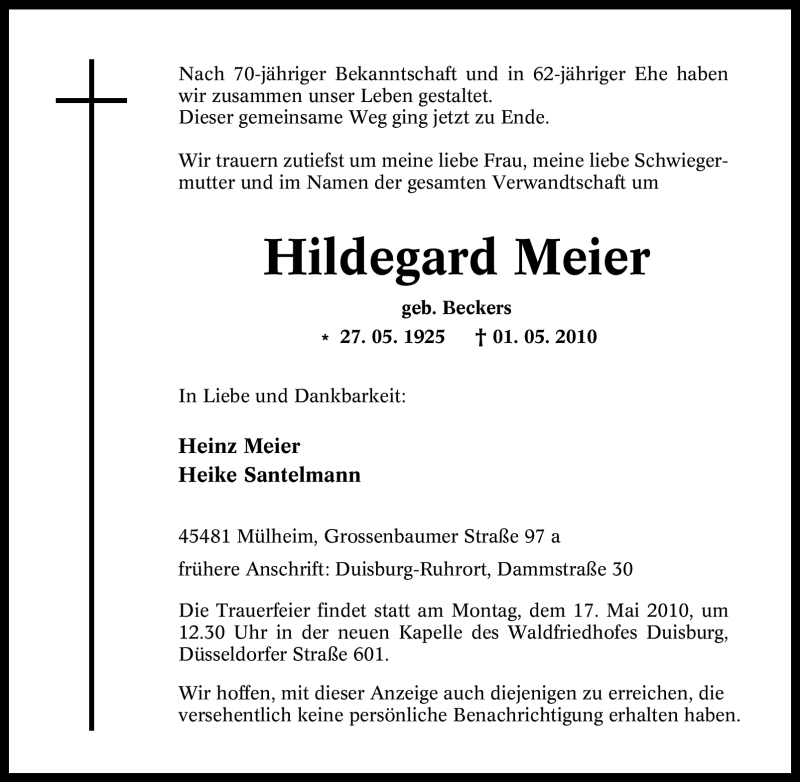 Nach 70-jähriger Bekanntschaft und in 62-jähriger Ehe haben wir zusammen unser Leben gestaltet.
Dieser gemeinsame Weg ging jetzt zu Ende.

Wir trauern zutiefst um meine liebe Frau, meine liebe Schwiegermutter und im Namen der gesamten Verwandtschaft um

Hildegard Meier

geb. Beckers

* 27. 05. 1925 † 01. 05. 2010

In Liebe und Dankbarkeit:

Heinz Meier
Heike Santelmann

45481 Mülheim, Grossenbaumer Straße 97 a

frühere Anschrift: Duisburg-Ruhrort, Dammstraße 30

Die Trauerfeier findet statt am Montag, dem 17. Mai 2010, um 12.30 Uhr in der neuen Kapelle des Waldfriedhofes Duisburg, Düsseldorfer Straße 601.

Wir hoffen, mit dieser Anzeige auch diejenigen zu erreichen, die versehentlich keine persönliche Benachrichtigung erhalten haben.